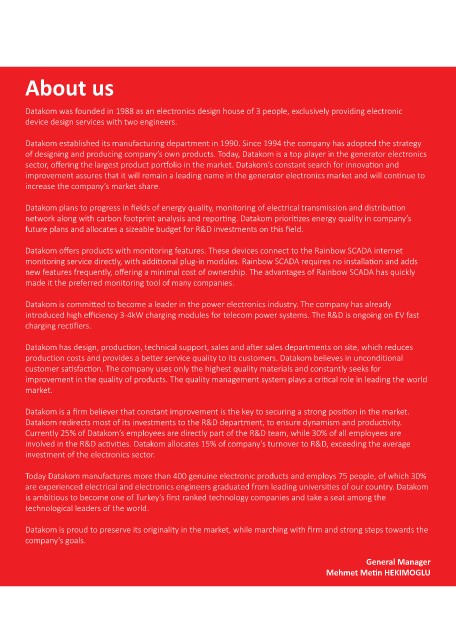 About us

Datakom was founded in 1988 as an electronics design house of 3 people, exclusively providing electronic device design services with two engineers.

Datakom established its manufacturing department in 1990. Since 1994 the company has adopted the strategy of designing and producing company's own products. Today, Datakom is a top player in the generator electronics sector, offering the largest product portfolio in the market. Datakom's constant search for innovation and improvement assures that it will remain a leading name in the generator electronics market and will continue to increase the company's market share.

Datakom plans to progress in fields of energy quality, monitoring of electrical transmission and distribution network along with carbon footprint analysis and reporting. Datakom prioritizes energy quality in company's future plans and allocates a sizeable budget for R&D investments on this field.

Datakom offers products with monitoring features. These devices connect to the Rainbow SCADA internet monitoring service directly, with additional plug-in modules. Rainbow SCADA requires no installation and adds new features frequently, offering a minimal cost of ownership. The advantages of Rainbow SCADA has quickly made it the preferred monitoring tool of many companies.

Datakom is committed to become a leader in the power electronics industry. The company has already introduced high efficiency 3-4kW charging modules for telecom power systems. The R&D is ongoing on EV fast charging rectifiers.

Datakom has design, production, technical support, sales and after sales departments on site, which reduces production costs and provides a better service quality to its customers. Datakom believes in unconditional customer satisfaction. The company uses only the highest quality materials and constantly seeks for improvement in the quality of products. The quality management system plays a critical role in leading the world market.

Datakom is a firm believer that constant improvement is the key to securing a strong position in the market. Datakom redirects most of its investments to the R&D department, to ensure dynamism and productivity. Currently 25% of Datakom's employees are directly part of the R&D team, while 30% of all employees are involved in the R&D activities. Datakom allocates 15% of company's turnover to R&D, exceeding the average investment of the electronics sector.

Today Datakom manufactures more than 400 genuine electronic products and employs 75 people, of which 30% are experienced electrical and electronics engineers graduated from leading universities of our country. Datakom is ambitious to become one of Turkey's first ranked technology companies and take a seat among the technological leaders of the world.

Datakom is proud to preserve its originality in the market, while marching with firm and strong steps towards the company's goals.

General Manager
Mehmet Metin HEKIMOGLU